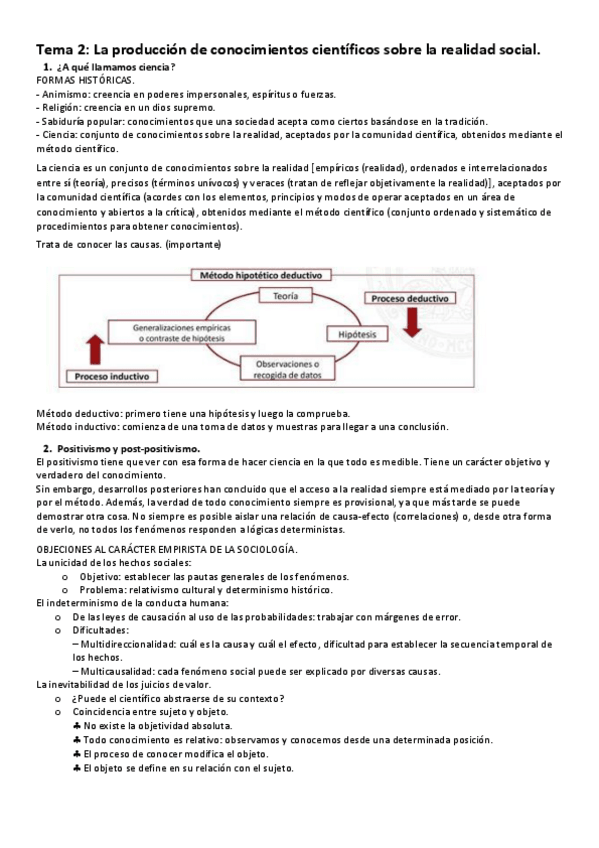 Tema 2: La producción de conocimientos científicos sobre la realidad social.

1. ¿A qué llamamos ciencia?

FORMAS HISTÓRICAS.
- Animismo: creencia en poderes impersonales, espíritus o fuerzas.
- Religión: creencia en un dios supremo.
- Sabiduría popular: conocimientos que una sociedad acepta como ciertos basándose en la tradición.
- Ciencia: conjunto de conocimientos sobre la realidad, aceptados por la comunidad científica, obtenidos mediante el método científico.

La ciencia es un conjunto de conocimientos sobre la realidad [empíricos (realidad), ordenados e interrelacionados entre sí (teoría), precisos (términos unívocos) y veraces (tratan de reflejar objetivamente la realidad)], aceptados por la comunidad científica (acordes con los elementos, principios y modos de operar aceptados en un área de conocimiento y abiertos a la crítica), obtenidos mediante el método científico (conjunto ordenado y sistemático de procedimientos para obtener conocimientos).

Trata de conocer las causas. (importante)

Método hipotético deductivo
Teoría
Proceso deductivo
Generalizaciones empíricas o contraste de hipótesis
Hipótesis
Observaciones o recogida de datos
Proceso inductivo

Método deductivo: primero tiene una hipótesis y luego la comprueba.
Método inductivo: comienza de una toma de datos y muestras para llegar a una conclusión.

2. Positivismo y post-positivismo.

El positivismo tiene que ver con esa forma de hacer ciencia en la que todo es medible. Tiene un carácter objetivo y verdadero del conocimiento.
Sin embargo, desarrollos posteriores han concluido que el acceso a la realidad siempre está mediado por la teoría y por el método. Además, la verdad de todo conocimiento siempre es provisional, ya que más tarde se puede demostrar otra cosa. No siempre es posible aislar una relación de causa-efecto (correlaciones) o, desde otra forma de verlo, no todos los fenómenos responden a lógicas deterministas.

OBJECIONES AL CARÁCTER EMPIRISTA DE LA SOCIOLOGÍA.
La unicidad de los hechos sociales:
o Objetivo: establecer las pautas generales de los fenómenos.
o Problema: relativismo cultural y determinismo histórico.
El indeterminismo de la conducta humana:
o De las leyes de causación al uso de las probabilidades: trabajar con márgenes de error.
o Dificultades:
– Multidireccionalidad: cuál es la causa y cuál el efecto, dificultad para establecer la secuencia temporal de los hechos.
– Multicausalidad: cada fenómeno social puede ser explicado por diversas causas.
La inevitabilidad de los juicios de valor.
o ¿Puede el científico abstraerse de su contexto?
o Coincidencia entre sujeto y objeto.
♣ No existe la objetividad absoluta.
♣ Todo conocimiento es relativo: observamos y conocemos desde una determinada posición.
♣ El proceso de conocer modifica el objeto.
♣ El objeto se define en su relación con el sujeto.